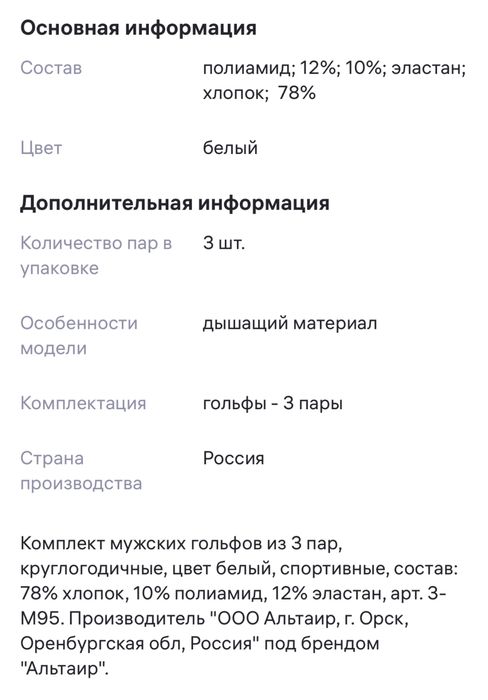 Основная информация

Состав полиамид; 12%; 10%; эластан; хлопок; 78%

Цвет белый

Дополнительная информация

Количество пар в упаковке 3 шт.

Особенности модели дышащий материал

Комплектация гольфы - 3 пары

Страна производства Россия

Комплект мужских гольфов из 3 пар, круглогодичные, цвет белый, спортивные, состав: 78% хлопок, 10% полиамид, 12% эластан, арт. 3-М95. Производитель "ООО Альтаир, г. Орск, Оренбургская обл, Россия" под брендом "Альтаир".